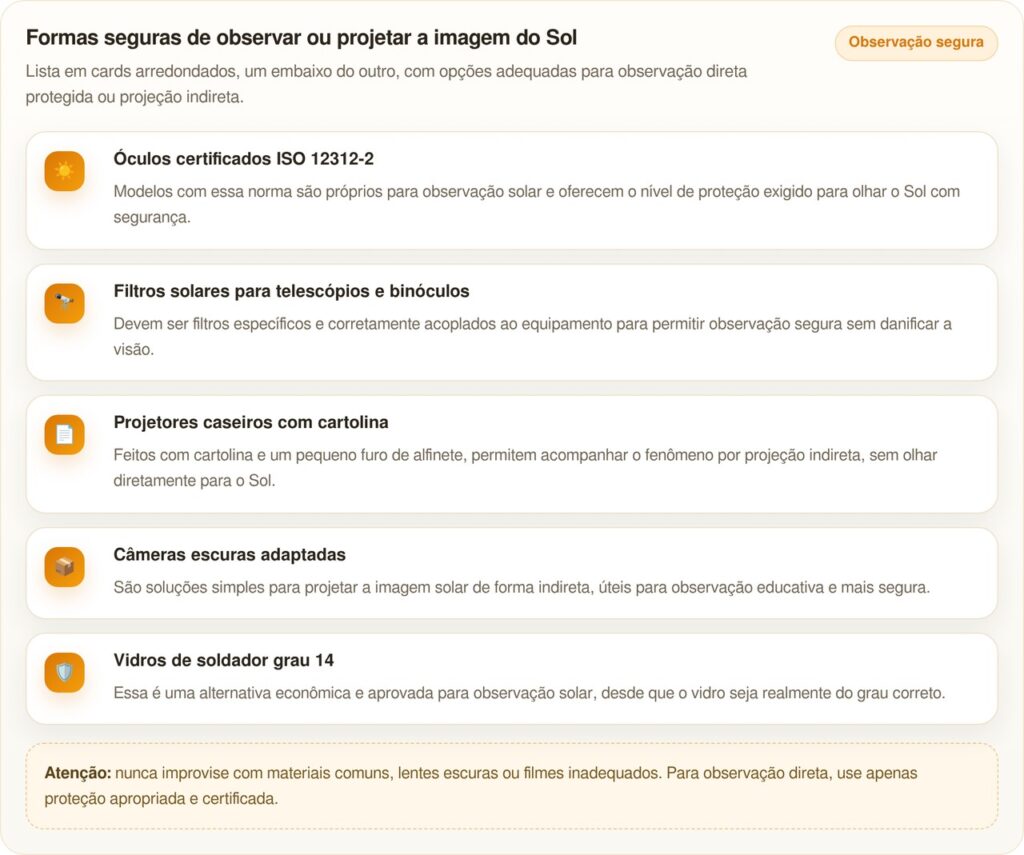 Formas seguras de observar ou projetar a imagem do Sol

Observação segura

Lista em cards arredondados, um embaixo do outro, com opções adequadas para observação direta protegida ou projeção indireta.

Óculos certificados ISO 12312-2

Modelos com essa norma são próprios para observação solar e oferecem o nível de proteção exigido para olhar o Sol com segurança.

Filtros solares para telescópios e binóculos

Devem ser filtros específicos e corretamente acoplados ao equipamento para permitir observação segura sem danificar a visão.

Projetores caseiros com cartolina

Feitos com cartolina e um pequeno furo de alfinete, permitem acompanhar o fenômeno por projeção indireta, sem olhar diretamente para o Sol.

Câmeras escuras adaptadas

São soluções simples para projetar a imagem solar de forma indireta, úteis para observação educativa e mais segura.

Vidros de soldador grau 14

Essa é uma alternativa econômica e aprovada para observação solar, desde que o vidro seja realmente do grau correto.

Atenção: nunca improvise com materiais comuns, lentes escuras ou filmes inadequados. Para observação direta, use apenas proteção apropriada e certificada.